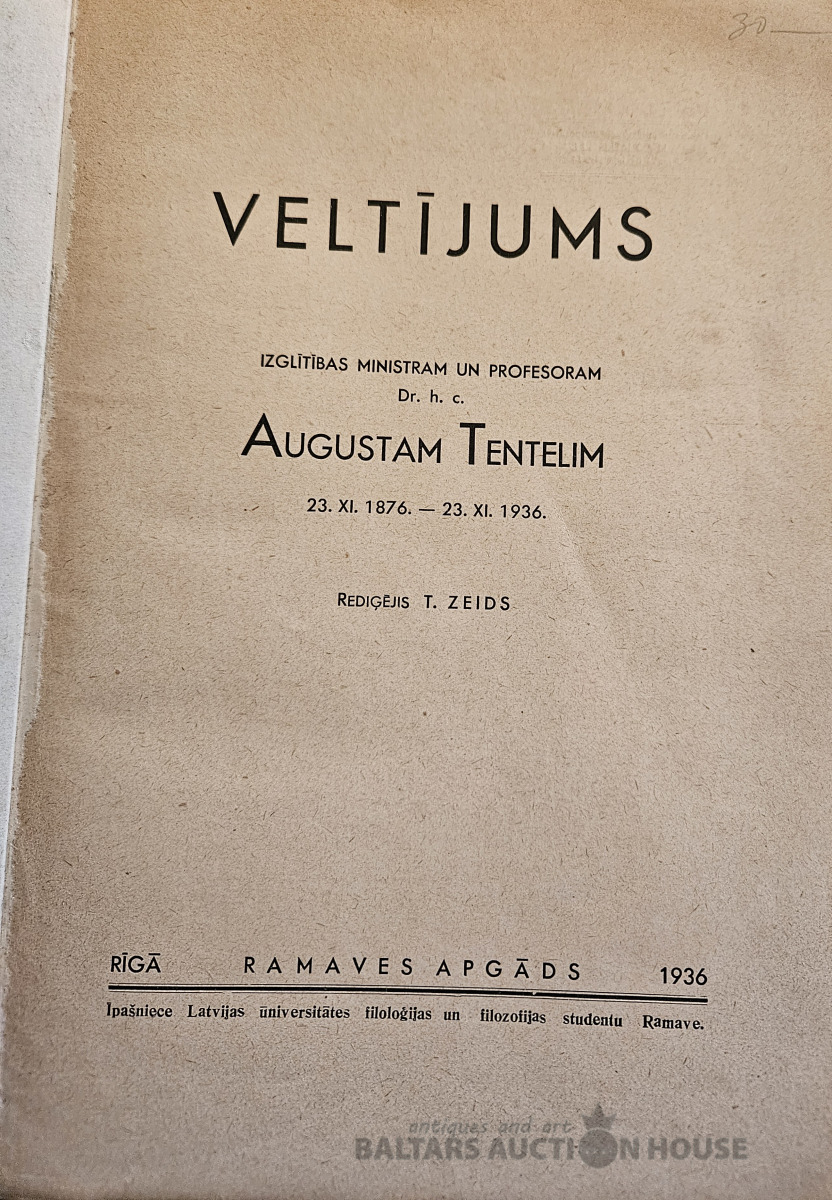 30

VELTĪJUMS

IZGLĪTĪBAS MINISTRAM UN PROFESORAM
Dr. h. c.
AUGUSTAM TENTELIM

23. XI. 1876. — 23. XI. 1936.

REDIĢĒJIS T. ZEIDS

RĪGĀ RAMAVES APGĀDS 1936

Īpašniece Latvijas ūniversitātes filoloģijas un filozofijas studentu Ramave.

antiques and art
BALTARS AUCTION HOUSE